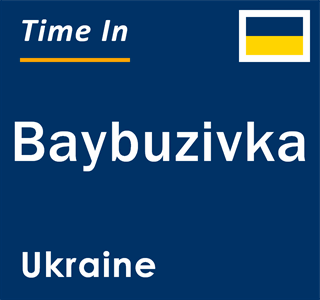 Time In

Baybuzivka

Ukraine